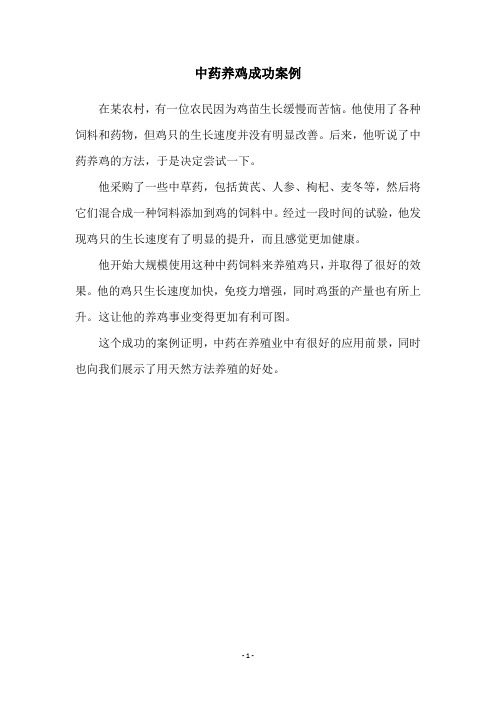 中药养鸡成功案例

在某农村，有一位农民因为鸡苗生长缓慢而苦恼。他使用了各种饲料和药物，但鸡只的生长速度并没有明显改善。后来，他听说了中药养鸡的方法，于是决定尝试一下。

他采购了一些中草药，包括黄芪、人参、枸杞、麦冬等，然后将它们混合成一种饲料添加到鸡的饲料中。经过一段时间的试验，他发现鸡只的生长速度有了明显的提升，而且感觉更加健康。

他开始大规模使用这种中药饲料来养殖鸡只，并取得了很好的效果。他的鸡只生长速度加快，免疫力增强，同时鸡蛋的产量也有所上升。这让他的养鸡事业变得更加有利可图。

这个成功的案例证明，中药在养殖业中有很好的应用前景，同时也向我们展示了用天然方法养殖的好处。

- 1 -